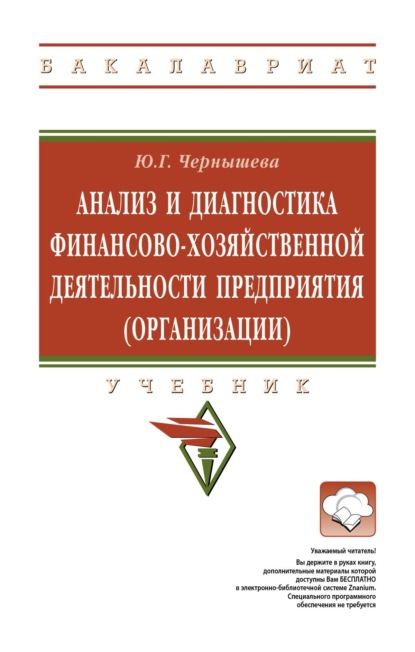 БАКАЛАВРИАТ

Ю.Г. Чернышева

АНАЛИЗ И ДИАГНОСТИКА ФИНАНСОВО-ХОЗЯЙСТВЕННОЙ ДЕЯТЕЛЬНОСТИ ПРЕДПРИЯТИЯ (ОРГАНИЗАЦИИ)

УЧЕБНИК

Уважаемый читатель!
Вы держите в руках книгу, дополнительные материалы которой доступны Вам БЕСПЛАТНО в электронно-библиотечной системе Znanium. Специального программного обеспечения не требуется